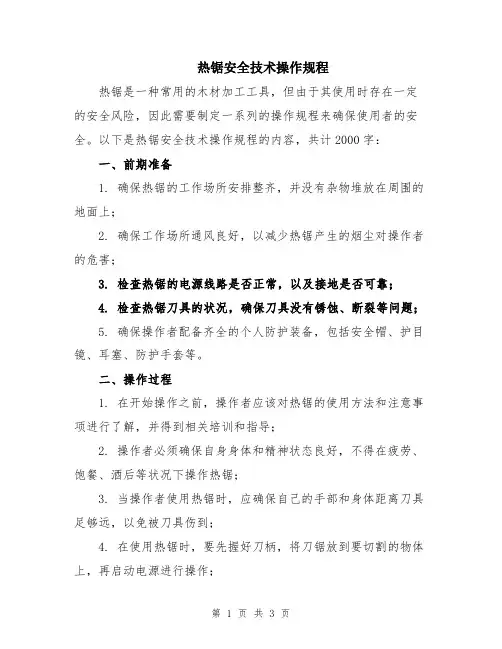 热锯安全技术操作规程

热锯是一种常用的木材加工工具，但由于其使用时存在一定的安全风险，因此需要制定一系列的操作规程来确保使用者的安全。以下是热锯安全技术操作规程的内容，共计2000字：

一、前期准备

1. 确保热锯的工作场所安排整齐，并没有杂物堆放在周围的地面上；

2. 确保工作场所通风良好，以减少热锯产生的烟尘对操作者的危害；

3. 检查热锯的电源线路是否正常，以及接地是否可靠；

4. 检查热锯刀具的状况，确保刀具没有锈蚀、断裂等问题；

5. 确保操作者配备齐全的个人防护装备，包括安全帽、护目镜、耳塞、防护手套等。

二、操作过程

1. 在开始操作之前，操作者应该对热锯的使用方法和注意事项进行了解，并得到相关培训和指导；

2. 操作者必须确保自身身体和精神状态良好，不得在疲劳、饱餐、酒后等状况下操作热锯；

3. 当操作者使用热锯时，应确保自己的手部和身体距离刀具足够远，以免被刀具伤到；

4. 在使用热锯时，要先握好刀柄，将刀锯放到要切割的物体上，再启动电源进行操作；

第 1 页 共 3 页